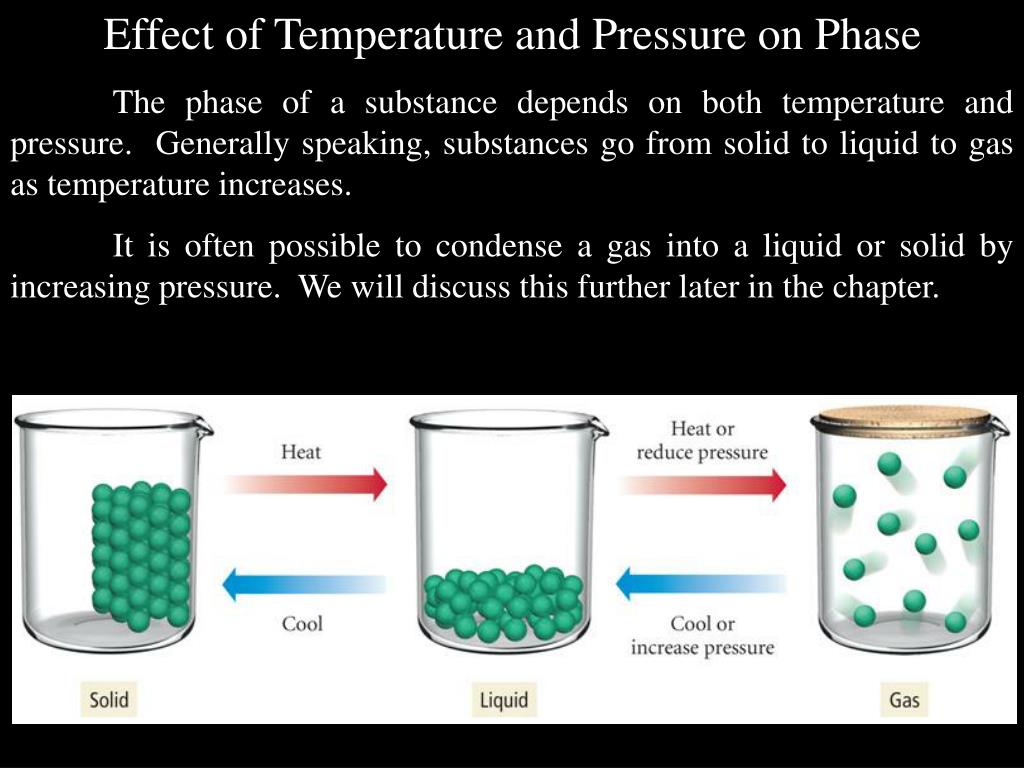 Effect of Temperature and Pressure on Phase

The phase of a substance depends on both temperature and pressure. Generally speaking, substances go from solid to liquid to gas as temperature increases.

It is often possible to condense a gas into a liquid or solid by increasing pressure. We will discuss this further later in the chapter.

Heat

Cool

Heat or reduce pressure

Cool or increase pressure

Solid

Liquid

Gas